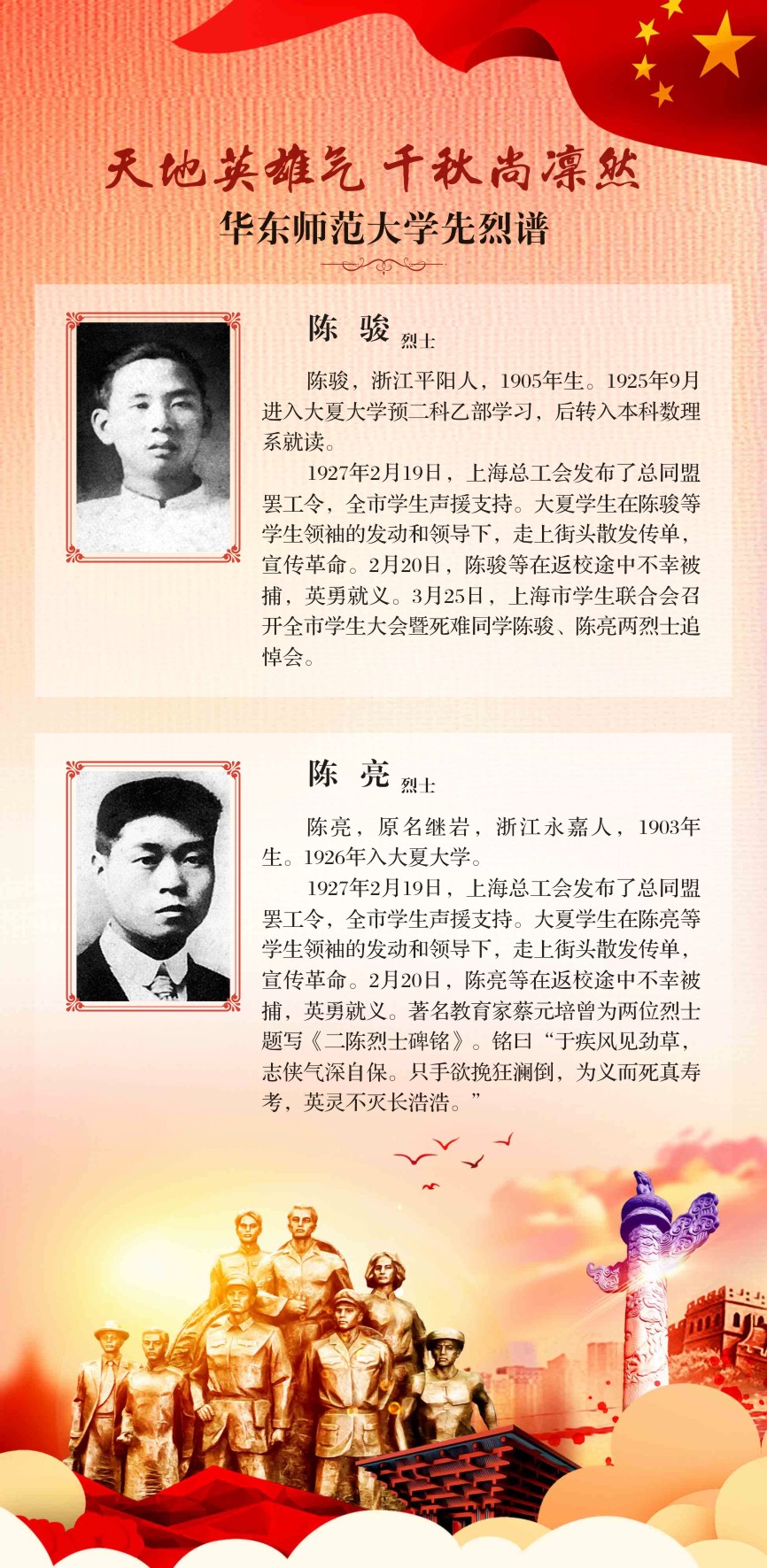 天地英雄气 千秋尚凛然

华东师范大学先烈谱

陈 骏 烈士

陈骏，浙江平阳人，1905年生。1925年9月进入大夏大学预二科乙部学习，后转入本科数理系就读。

1927年2月19日，上海总工会发布了总同盟罢工令，全市学生声援支持。大夏学生在陈骏等学生领袖的发动和领导下，走上街头散发传单，宣传革命。2月20日，陈骏等在返校途中不幸被捕，英勇就义。3月25日，上海市学生联合会召开全市学生大会暨死难同学陈骏、陈亮两烈士追悼会。

陈 亮 烈士

陈亮，原名继岩，浙江永嘉人，1903年生。1926年入大夏大学。

1927年2月19日，上海总工会发布了总同盟罢工令，全市学生声援支持。大夏学生在陈亮等学生领袖的发动和领导下，走上街头散发传单，宣传革命。2月20日，陈亮等在返校途中不幸被捕，英勇就义。著名教育家蔡元培曾为两位烈士题写《二陈烈士碑铭》。铭曰“于疾风见劲草，志侠气深自保。只手欲挽狂澜倒，为义而死真寿考，英灵不灭长浩浩。”